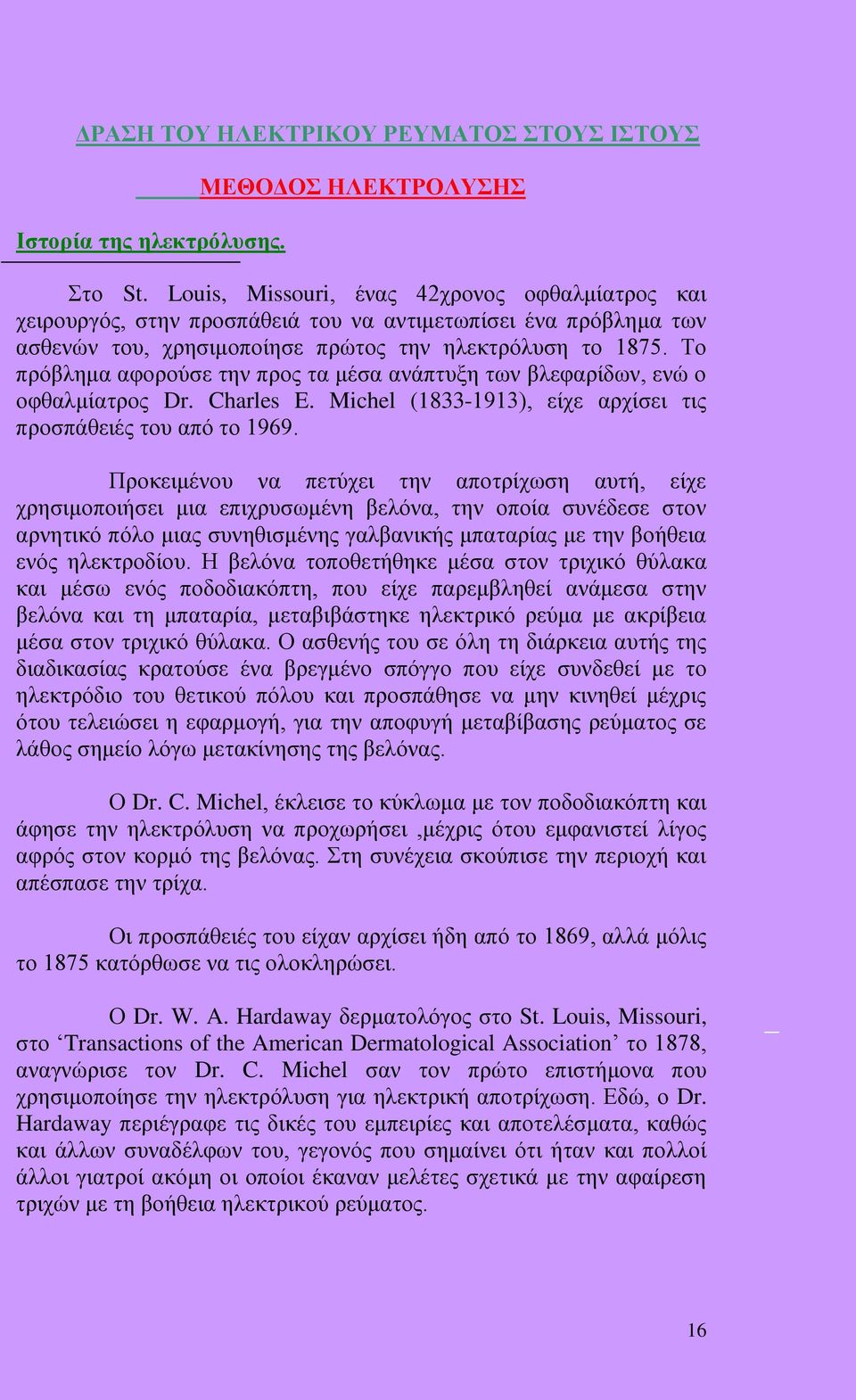 ΔΡΑΣΗ ΤΟΥ ΗΛΕΚΤΡΙΚΟΥ ΡΕΥΜΑΤΟΣ ΣΤΟΥΣ ΙΣΤΟΥΣ

ΜΕΘΟΔΟΣ ΗΛΕΚΤΡΟΛΥΣΗΣ

Ιστορία της ηλεκτρόλυσης.

Στο St. Louis, Missouri, ένας 42χρονος οφθαλμίατρος και χειρουργός, στην προσπάθειά του να αντιμετωπίσει ένα πρόβλημα των ασθενών του, χρησιμοποίησε πρώτος την ηλεκτρόλυση το 1875. Το πρόβλημα αφορούσε την προς τα μέσα ανάπτυξη των βλεφαρίδων, ενώ ο οφθαλμίατρος Dr. Charles E. Michel (1833-1913), είχε αρχίσει τις προσπάθειές του από το 1969.

Προκειμένου να πετύχει την αποτρίχωση αυτή, είχε χρησιμοποιήσει μια επιχρυσωμένη βελόνα, την οποία συνέδεσε στον αρνητικό πόλο μιας συνηθισμένης γαλβανικής μπαταρίας με την βοήθεια ενός ηλεκτροδίου. Η βελόνα τοποθετήθηκε μέσα στον τριχικό θύλακα και μέσω ενός ποδοδιακόπτη, που είχε παρεμβληθεί ανάμεσα στην βελόνα και τη μπαταρία, μεταβιβάστηκε ηλεκτρικό ρεύμα με ακρίβεια μέσα στον τριχικό θύλακα. Ο ασθενής του σε όλη τη διάρκεια αυτής της διαδικασίας κρατούσε ένα βρεγμένο σπόγγο που είχε συνδεθεί με το ηλεκτρόδιο του θετικού πόλου και προσπάθησε να μην κινηθεί μέχρις ότου τελειώσει η εφαρμογή, για την αποφυγή μεταβίβασης ρεύματος σε λάθος σημείο λόγω μετακίνησης της βελόνας.

Ο Dr. C. Michel, έκλεισε το κύκλωμα με τον ποδοδιακόπτη και άφησε την ηλεκτρόλυση να προχωρήσει ,μέχρις ότου εμφανιστεί λίγος αφρός στον κορμό της βελόνας. Στη συνέχεια σκούπισε την περιοχή και απέσπασε την τρίχα.

Οι προσπάθειές του είχαν αρχίσει ήδη από το 1869, αλλά μόλις το 1875 κατόρθωσε να τις ολοκληρώσει.

Ο Dr. W. A. Hardaway δερματολόγος στο St. Louis, Missouri, στο ‘Transactions of the American Dermatological Association’ το 1878, αναγνώρισε τον Dr. C. Michel σαν τον πρώτο επιστήμονα που χρησιμοποίησε την ηλεκτρόλυση για ηλεκτρική αποτρίχωση. Εδώ, ο Dr. Hardaway περιέγραφε τις δικές του εμπειρίες και αποτελέσματα, καθώς και άλλων συναδέλφων του, γεγονός που σημαίνει ότι ήταν και πολλοί άλλοι γιατροί ακόμη οι οποίοι έκαναν μελέτες σχετικά με την αφαίρεση τριχών με τη βοήθεια ηλεκτρικού ρεύματος.

16